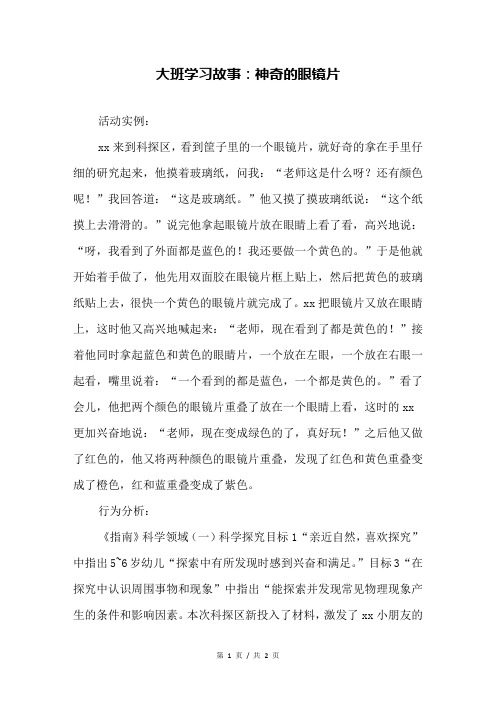 大班学习故事：神奇的眼镜片

活动实例：

xx 来到科探区，看到筐子里的一个眼镜片，就好奇的拿在手里仔细的研究起来，他摸着玻璃纸，问我：“老师这是什么呀？还有颜色呢！”我回答道：“这是玻璃纸。”他又摸了摸玻璃纸说：“这个纸摸上去滑滑的。”说完他拿起眼镜片放在眼睛上看了看，高兴地说：“呀，我看到了外面都是蓝色的！我还要做一个黄色的。”于是他就开始着手做了，他先用双面胶在眼镜片框上贴上，然后把黄色的玻璃纸贴上去，很快一个黄色的眼镜片就完成了。xx 把眼镜片又放在眼睛上，这时他又高兴地喊起来：“老师，现在看到了都是黄色的！”接着他同时拿起蓝色和黄色的眼睛片，一个放在左眼，一个放在右眼一起看，嘴里说着：“一个看到的都是蓝色，一个都是黄色的。”看了会儿，他把两个颜色的眼镜片重叠了放在一个眼睛上看，这时的 xx 更加兴奋地说：“老师，现在变成绿色的了，真好玩！”之后他又做了红色的，他又将两种颜色的眼镜片重叠，发现了红色和黄色重叠变成了橙色，红和蓝重叠变成了紫色。

行为分析：

《指南》科学领域（一）科学探究目标 1“亲近自然，喜欢探究”中指出 5~6 岁幼儿“探索中有所发现时感到兴奋和满足。”目标 3“在探究中认识周围事物和现象”中指出“能探索并发现常见物理现象产生的条件和影响因素。本次科探区新投入了材料，激发了 xx 小朋友的

第 1 页 / 共 2 页